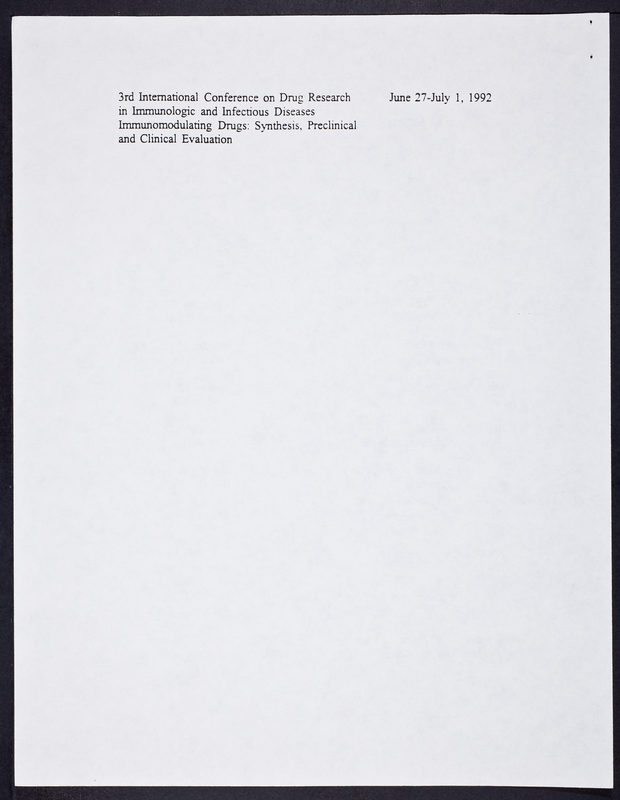 3rd International Conference on Drug Research in Immunologic and Infectious Diseases Immunomodulating Drugs: Synthesis, Preclinical and Clinical Evaluation

June 27-July 1, 1992